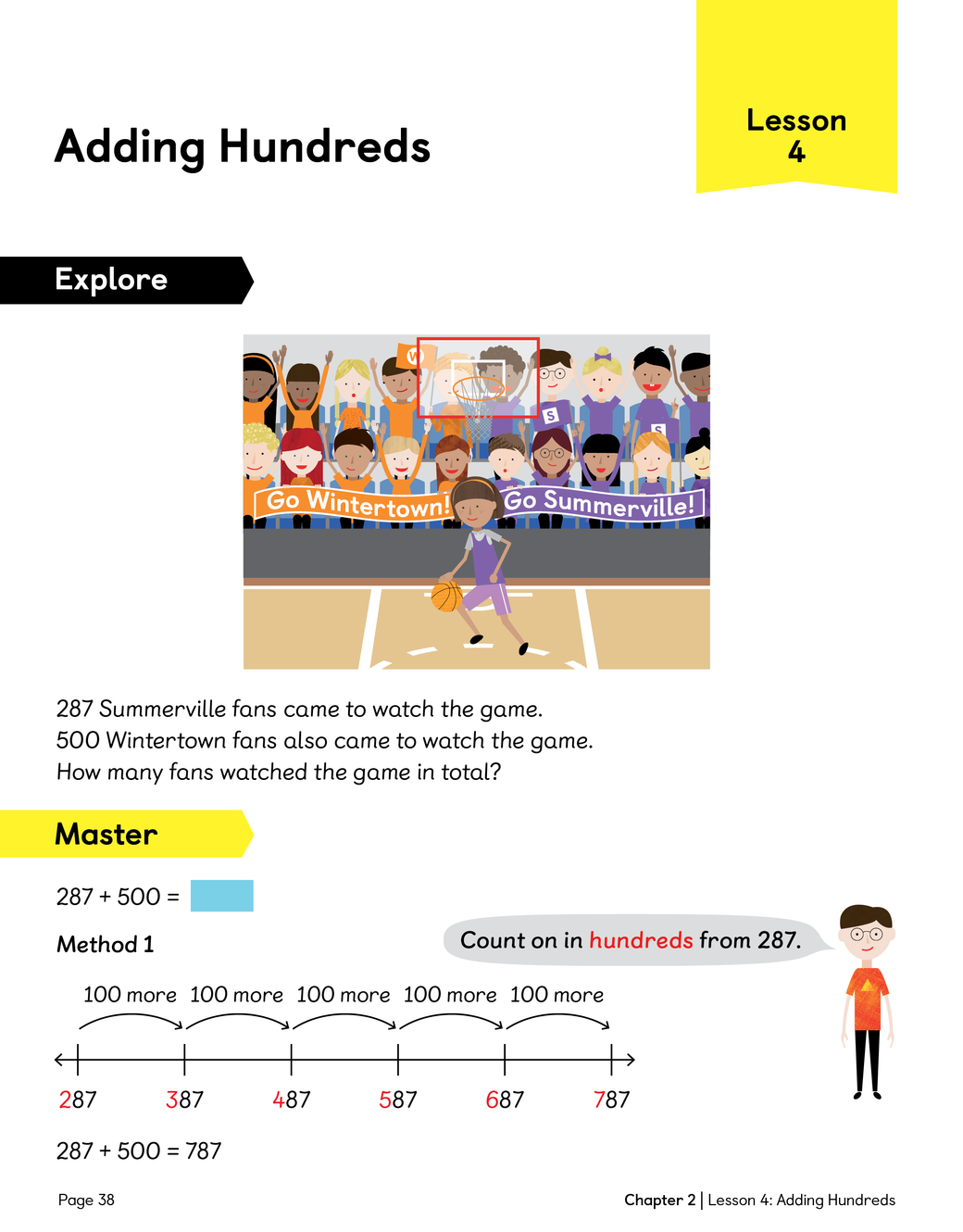 Adding Hundreds

Lesson
4

Explore

Go Wintertown!

Go Summerville!

287 Summerville fans came to watch the game.
500 Wintertown fans also came to watch the game.
How many fans watched the game in total?

Master

287 + 500 =

Method 1

Count on in hundreds from 287.

100 more 100 more 100 more 100 more 100 more

287 387 487 587 687 787

287 + 500 = 787

Page 38

Chapter 2 | Lesson 4: Adding Hundreds